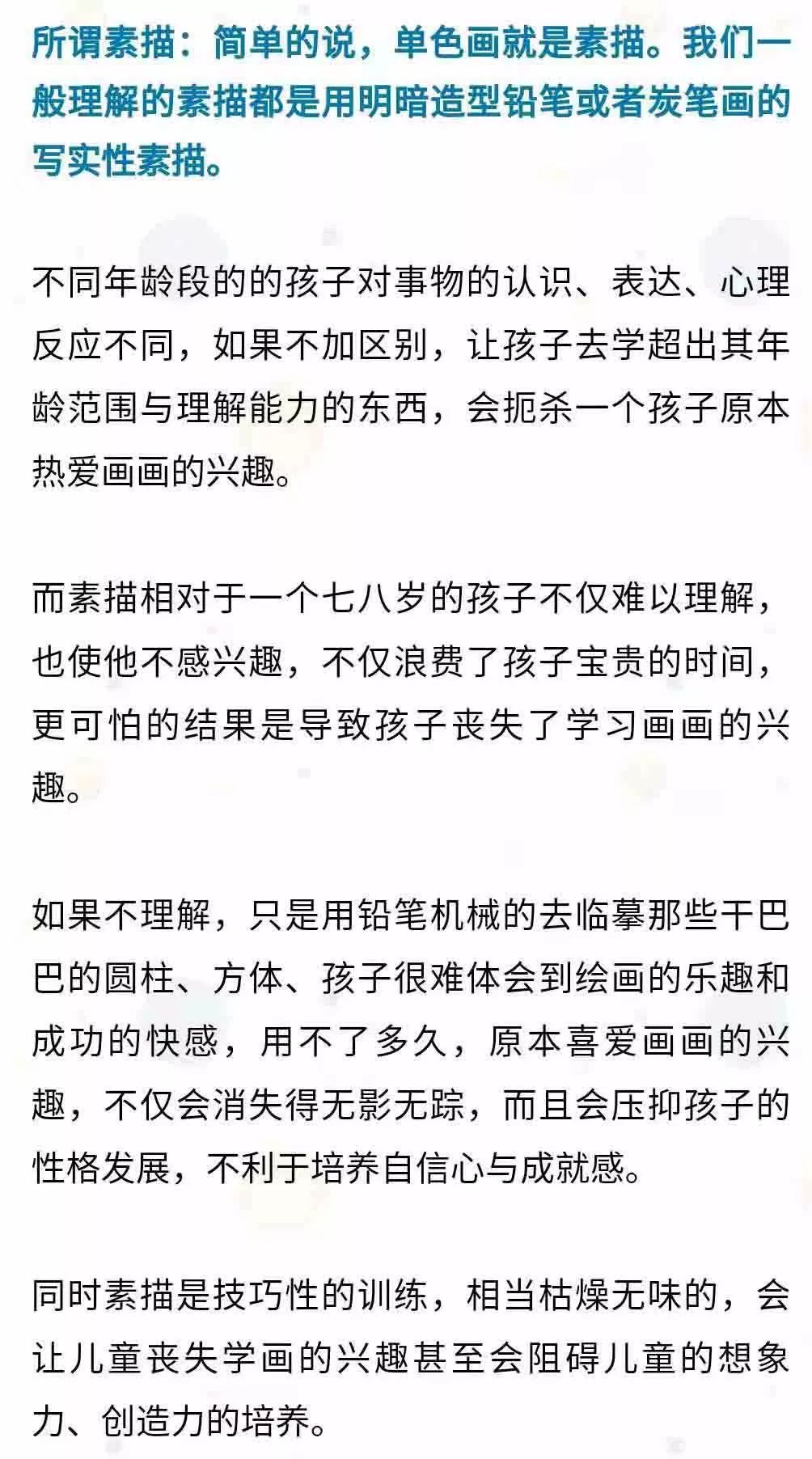 所谓素描：简单的说，单色画就是素描。我们一般理解的素描都是用明暗造型铅笔或者炭笔画的写实性素描。

不同年龄段的的孩子对事物的认识、表达、心理反应不同，如果不加区别，让孩子去学超出其年龄范围与理解能力的东西，会扼杀一个孩子原本热爱画画的兴趣。

而素描相对于一个七八岁的孩子不仅难以理解，也使他不感兴趣，不仅浪费了孩子宝贵的时间，更可怕的结果是导致孩子丧失了学习画画的兴趣。

如果不理解，只是用铅笔机械的去临摹那些干巴巴的圆柱、方体、孩子很难体会到绘画的乐趣和成功的快感，用不了多久，原本喜爱画画的兴趣，不仅会消失得无影无踪，而且会压抑孩子的性格发展，不利于培养自信心与成就感。

同时素描是技巧性的训练，相当枯燥无味的，会让儿童丧失学画的兴趣甚至会阻碍儿童的想象力、创造力的培养。